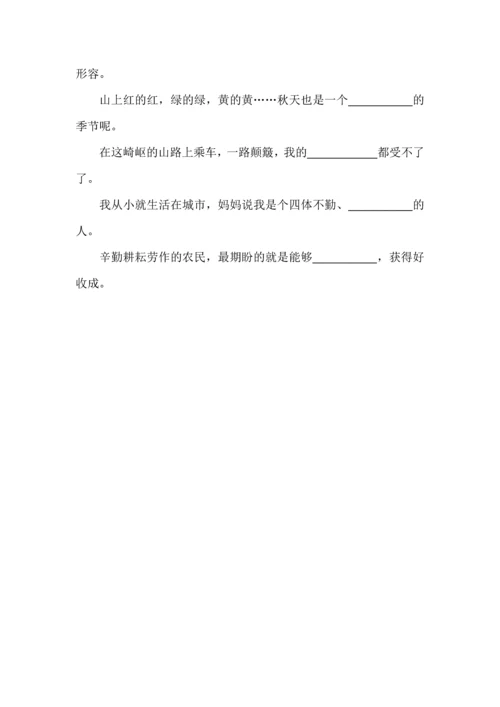 形容。

山上红的红，绿的绿，黄的黄……秋天也是一个__________的季节呢。

在这崎岖的山路上乘车，一路颠簸，我的__________都受不了了。

我从小就生活在城市，妈妈说我是个四体不勤、__________的人。

辛勤耕耘劳作的农民，最期盼的就是能够__________，获得好收成。